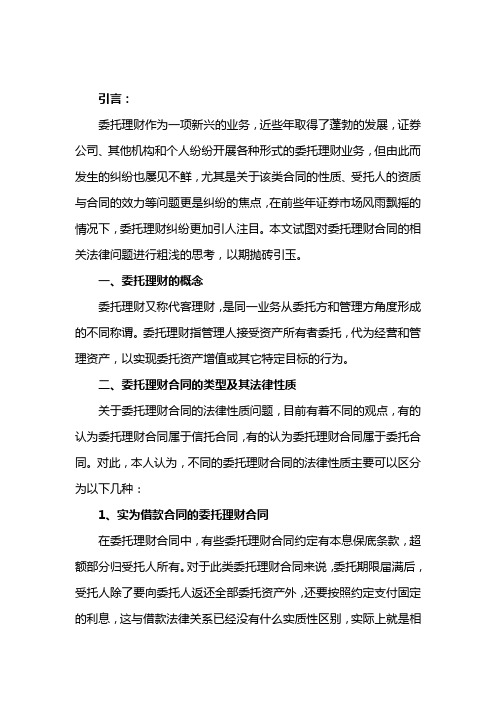 引言：

委托理财作为一项新兴的业务，近些年取得了蓬勃的发展，证券公司、其他机构和个人纷纷开展各种形式的委托理财业务，但由此而发生的纠纷也屡见不鲜，尤其是关于该类合同的性质、受托人的资质与合同的效力等问题更是纠纷的焦点，在前些年证券市场风雨飘摇的情况下，委托理财纠纷更加引人注目。本文试图对委托理财合同的相关法律问题进行粗浅的思考，以期抛砖引玉。

一、委托理财的概念

委托理财又称代客理财，是同一业务从委托方和管理方角度形成的不同称谓。委托理财指管理人接受资产所有者委托，代为经营和管理资产，以实现委托资产增值或其它特定目标的行为。

二、委托理财合同的类型及其法律性质

关于委托理财合同的法律性质问题，目前有着不同的观点，有的认为委托理财合同属于信托合同，有的认为委托理财合同属于委托合同。对此，本人认为，不同的委托理财合同的法律性质主要可以区分为以下几种：

1、实为借款合同的委托理财合同

在委托理财合同中，有些委托理财合同约定有本息保底条款，超额部分归受托人所有。对于此类委托理财合同来说，委托期限届满后，受托人除了要向委托人返还全部委托资产外，还要按照约定支付固定的利息，这与借款法律关系已经没有什么实质性区别，实际上就是相